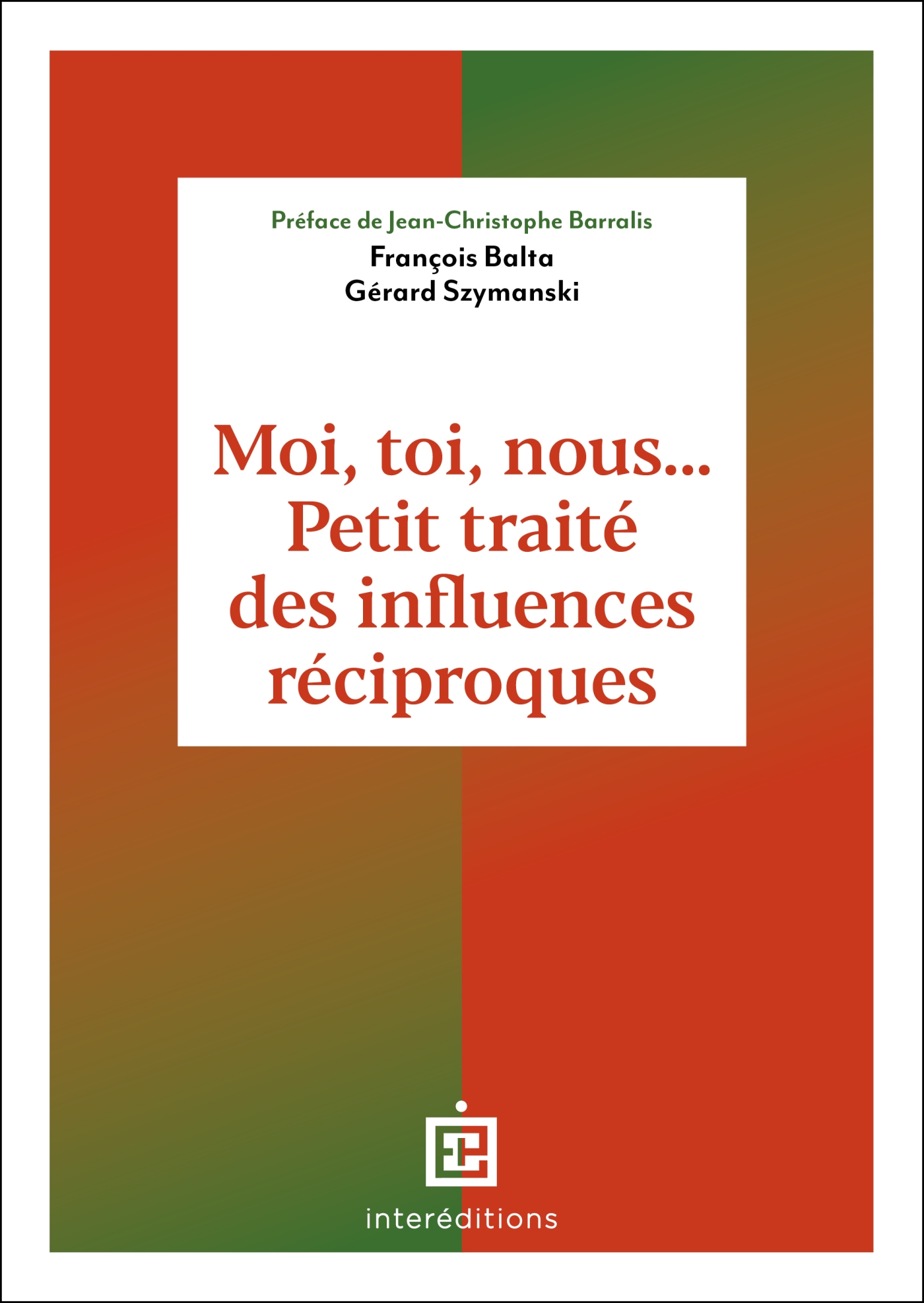 Préface de Jean-Christophe Barralis
François Balta
Gérard Szymanski

Moi, toi, nous...
Petit traité
des influences
réciproques

interéditions